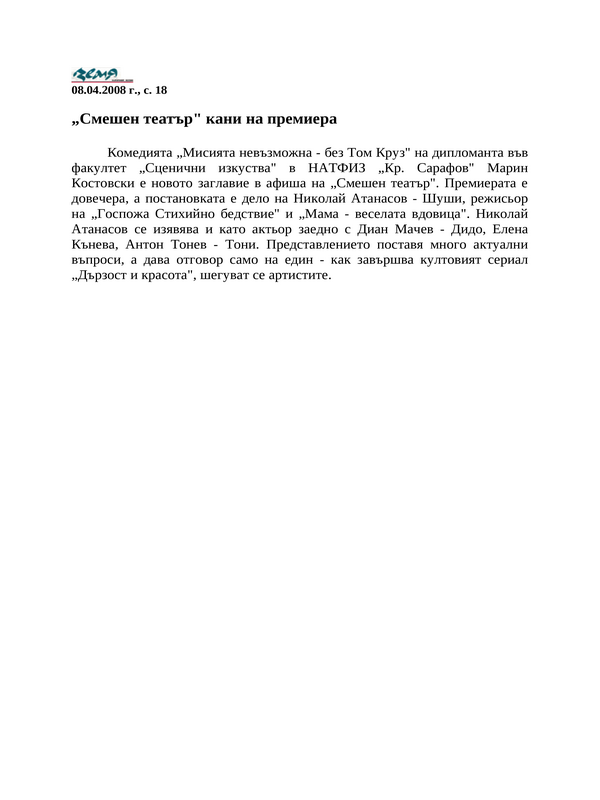 ЗЕМЯ

08.04.2008 г., с. 18

„Смешен театър" кани на премиера

Комедията „Мисията невъзможна - без Том Круз" на дипломанта във факултет „Сценични изкуства" в НАТФИЗ „Кр. Сарафов" Марин Костовски е новото заглавие в афиша на „Смешен театър". Премиерата е довечера, а постановката е дело на Николай Атанасов - Шуши, режисьор на „Госпожа Стихийно бедствие" и „Мама - веселата вдовица". Николай Атанасов се изявява и като актьор заедно с Диан Мачев - Дидо, Елена Кънева, Антон Тонев - Тони. Представлението поставя много актуални въпроси, а дава отговор само на един - как завършва култовият сериал „Дързост и красота", шегуват се артистите.